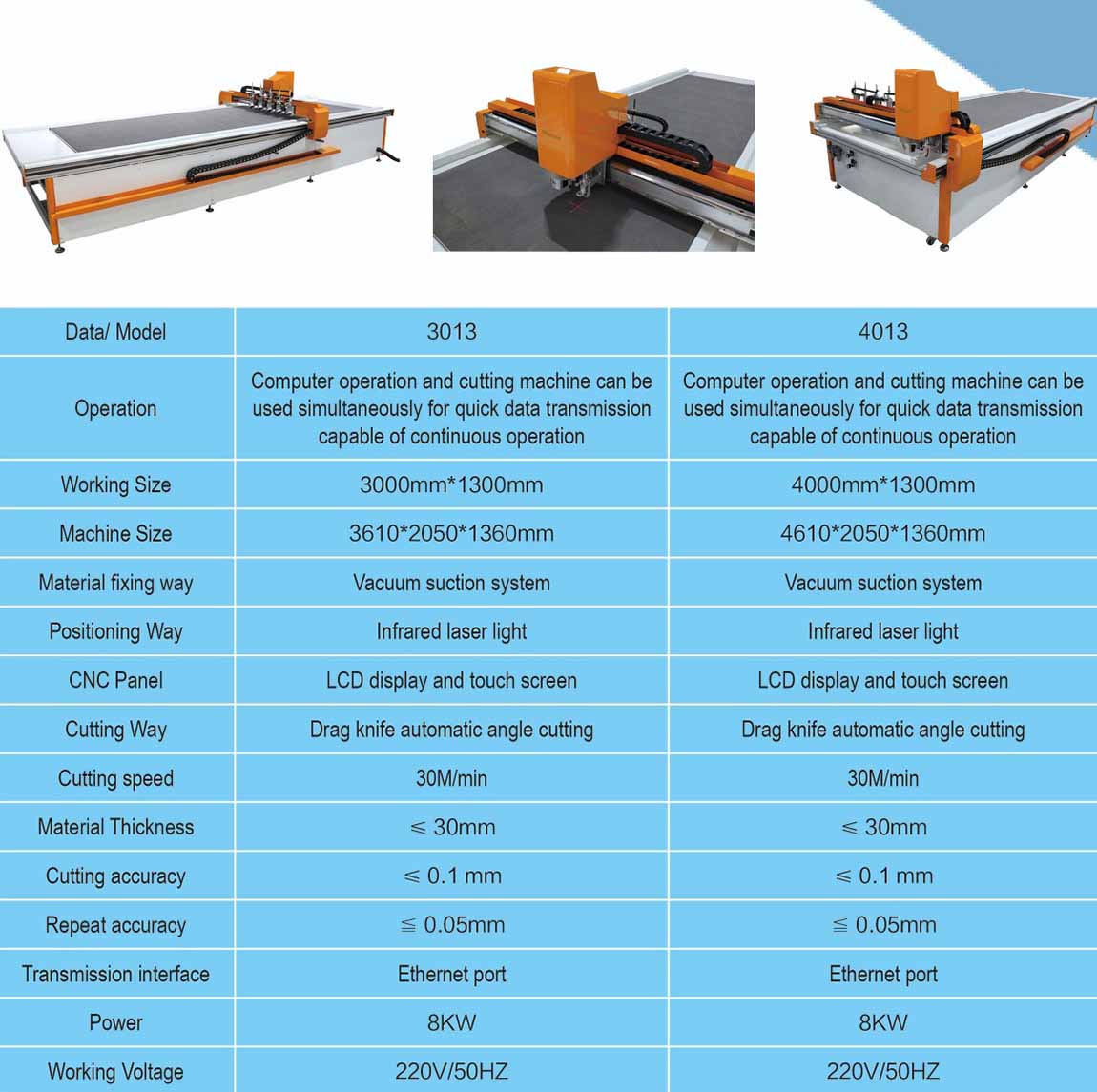 | Data/ Model | 3013 | 4013 |
|---|---|---|
| Operation | Computer operation and cutting machine can be used simultaneously for quick data transmission capable of continuous operation | Computer operation and cutting machine can be used simultaneously for quick data transmission capable of continuous operation |
| Working Size | 3000mm*1300mm | 4000mm*1300mm |
| Machine Size | 3610*2050*1360mm | 4610*2050*1360mm |
| Material fixing way | Vacuum suction system | Vacuum suction system |
| Positioning Way | Infrared laser light | Infrared laser light |
| CNC Panel | LCD display and touch screen | LCD display and touch screen |
| Cutting Way | Drag knife automatic angle cutting | Drag knife automatic angle cutting |
| Cutting speed | 30M/min | 30M/min |
| Material Thickness | ≤ 30mm | ≤ 30mm |
| Cutting accuracy | ≤ 0.1 mm | ≤ 0.1 mm |
| Repeat accuracy | ≦ 0.05mm | ≦ 0.05mm |
| Transmission interface | Ethernet port | Ethernet port |
| Power | 8KW | 8KW |
| Working Voltage | 220V/50HZ | 220V/50HZ |